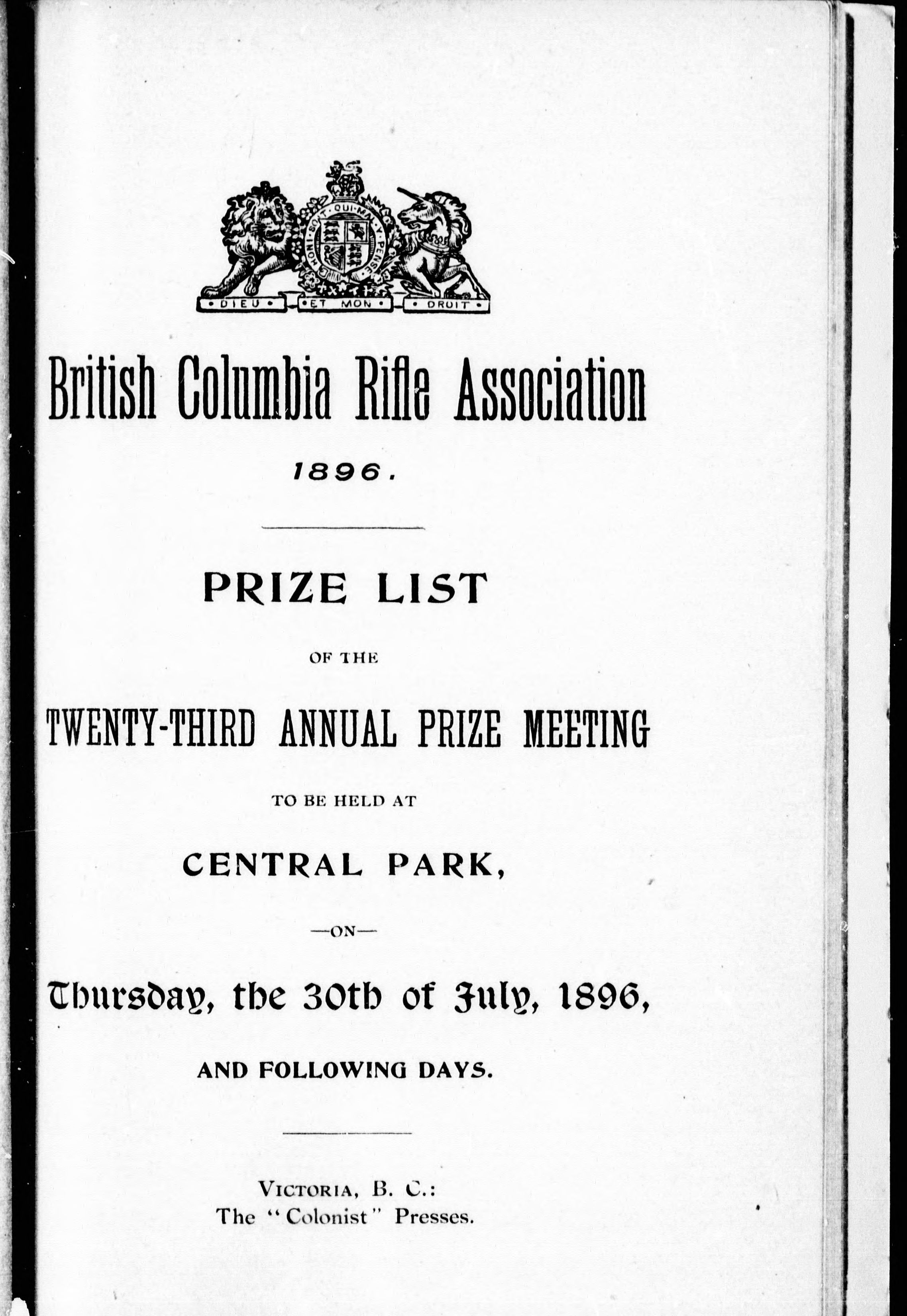 HONI SOIT QUI MAL Y PENSE

DIEU ET MON DROIT

British Columbia Rifle Association

1896.

PRIZE LIST

OF THE

TWENTY-THIRD ANNUAL PRIZE MEETING

TO BE HELD AT

CENTRAL PARK,

—ON—

Thursday, the 30th of July, 1896,

AND FOLLOWING DAYS.

VICTORIA, B. C.:
The "Colonist" Presses.